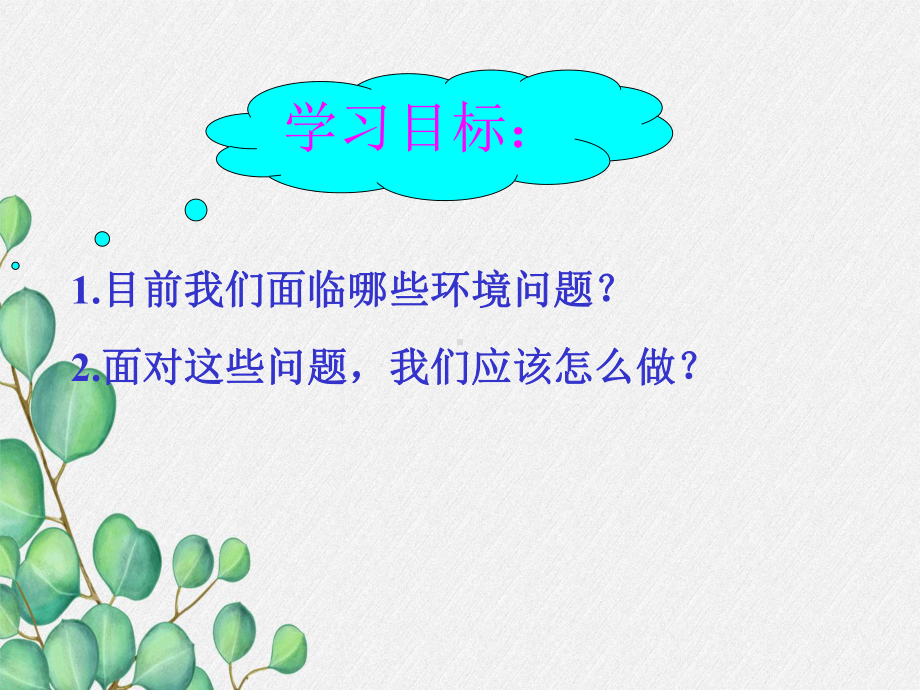 学习目标：

1.目前我们面临哪些环境问题？

2.面对这些问题，我们应该怎么做？